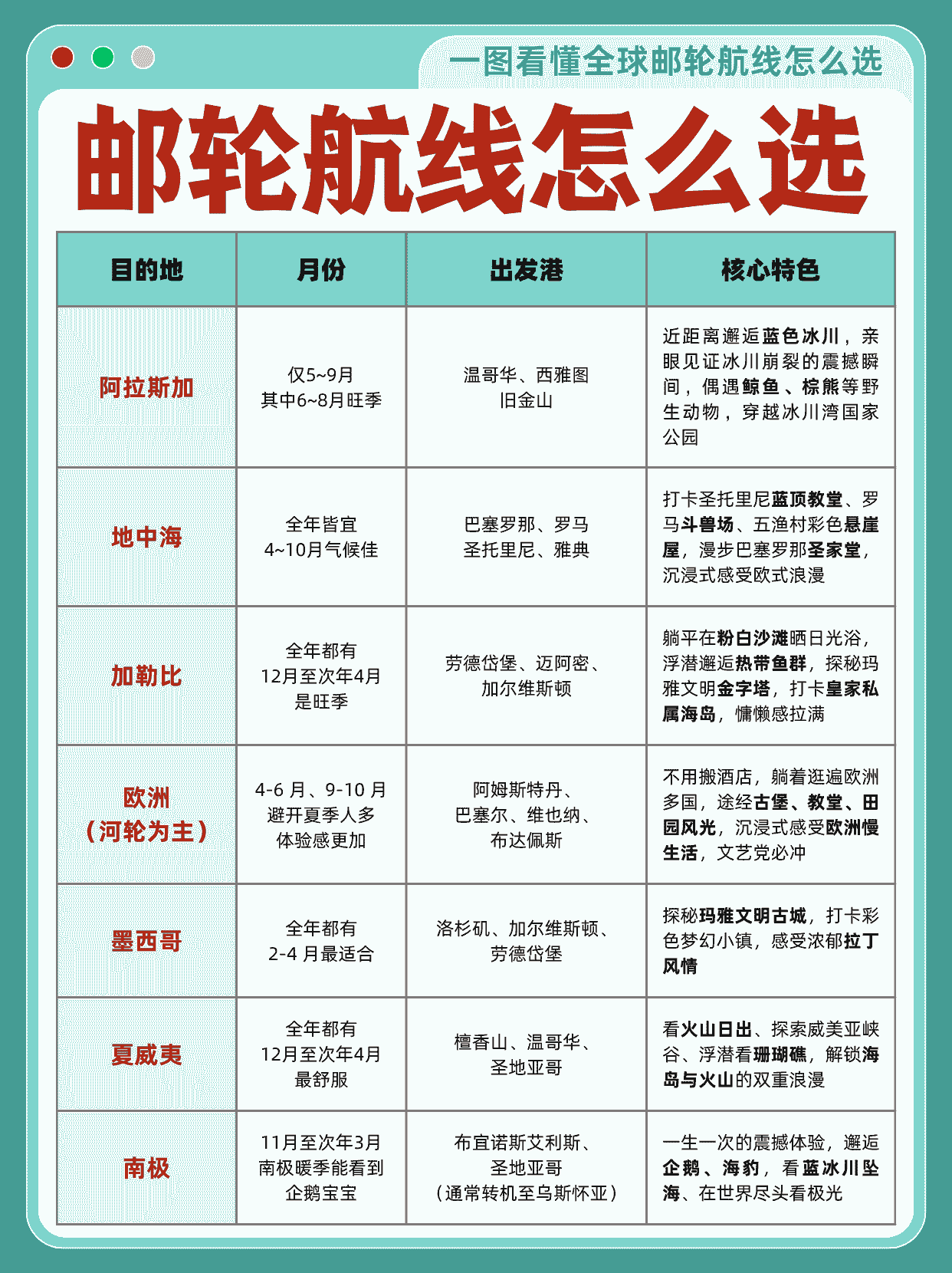 一图看懂全球邮轮航线怎么选

邮轮航线怎么选

| 目的地 | 月份 | 出发港 | 核心特色 |
|---|---|---|---|
| 阿拉斯加 | 仅5~9月 其中6~8月旺季 | 温哥华、西雅图 旧金山 | 近距离邂逅蓝色冰川，亲眼见证冰川崩裂的震撼瞬间，偶遇鲸鱼、棕熊等野生动物，穿越冰川湾国家公园 |
| 地中海 | 全年皆宜 4~10月气候佳 | 巴塞罗那、罗马 圣托里尼、雅典 | 打卡圣托里尼蓝顶教堂、罗马斗兽场、五渔村彩色悬崖屋，漫步巴塞罗那圣家堂，沉浸式感受欧式浪漫 |
| 加勒比 | 全年都有 12月至次年4月 是旺季 | 劳德岱堡、迈阿密、加尔维斯顿 | 躺平在粉白沙滩晒日光浴，浮潜邂逅热带鱼群，探秘玛雅文明金字塔，打卡皇家私属海岛，慵懒感拉满 |
| 欧洲（河轮为主） | 4-6 月、9-10 月 避开夏季人多 体验感更加 | 阿姆斯特丹、巴塞尔、维也纳、布达佩斯 | 不用搬酒店，躺着逛遍欧洲多国，途经古堡、教堂、田园风光，沉浸式感受欧洲慢生活，文艺党必冲 |
| 墨西哥 | 全年都有 2-4 月最适合 | 洛杉矶、加尔维斯顿、劳德岱堡 | 探秘玛雅文明古城，打卡彩色梦幻小镇，感受浓郁拉丁风情 |
| 夏威夷 | 全年都有 12月至次年4月 最舒服 | 檀香山、温哥华、圣地亚哥 | 看火山日出、探索威美亚峡谷、浮潜看珊瑚礁，解锁海岛与火山的双重浪漫 |
| 南极 | 11月至次年3月 南极暖季能看到 企鹅宝宝 | 布宜诺斯艾利斯、圣地亚哥（通常转机至乌斯怀亚） | 一生一次的震撼体验，邂逅企鹅、海豹，看蓝冰川坠海、在世界尽头看极光 |